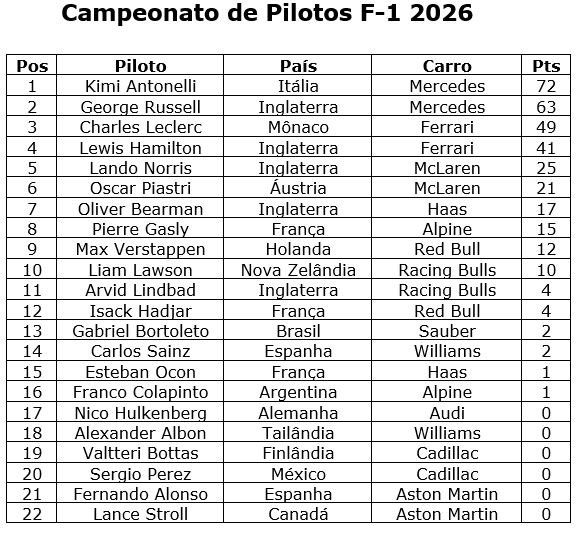 Campeonato de Pilotos F-1 2026

| Pos | Piloto | País | Carro | Pts |
|---|---|---|---|---|
| 1 | Kimi Antonelli | Itália | Mercedes | 72 |
| 2 | George Russell | Inglaterra | Mercedes | 63 |
| 3 | Charles Leclerc | Mônaco | Ferrari | 49 |
| 4 | Lewis Hamilton | Inglaterra | Ferrari | 41 |
| 5 | Lando Norris | Inglaterra | McLaren | 25 |
| 6 | Oscar Piastri | Áustria | McLaren | 21 |
| 7 | Oliver Bearman | Inglaterra | Haas | 17 |
| 8 | Pierre Gasly | França | Alpine | 15 |
| 9 | Max Verstappen | Holanda | Red Bull | 12 |
| 10 | Liam Lawson | Nova Zelândia | Racing Bulls | 10 |
| 11 | Arvid Lindbad | Inglaterra | Racing Bulls | 4 |
| 12 | Isack Hadjar | França | Red Bull | 4 |
| 13 | Gabriel Bortoleto | Brasil | Sauber | 2 |
| 14 | Carlos Sainz | Espanha | Williams | 2 |
| 15 | Esteban Ocon | França | Haas | 1 |
| 16 | Franco Colapinto | Argentina | Alpine | 1 |
| 17 | Nico Hulkenberg | Alemanha | Audi | 0 |
| 18 | Alexander Albon | Tailândia | Williams | 0 |
| 19 | Valtteri Bottas | Finlândia | Cadillac | 0 |
| 20 | Sergio Perez | México | Cadillac | 0 |
| 21 | Fernando Alonso | Espanha | Aston Martin | 0 |
| 22 | Lance Stroll | Canadá | Aston Martin | 0 |